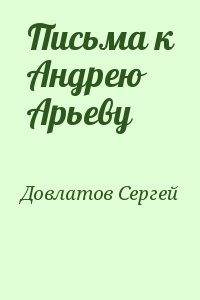 Письма к Андрею Арьеву

Довлатов Сергей